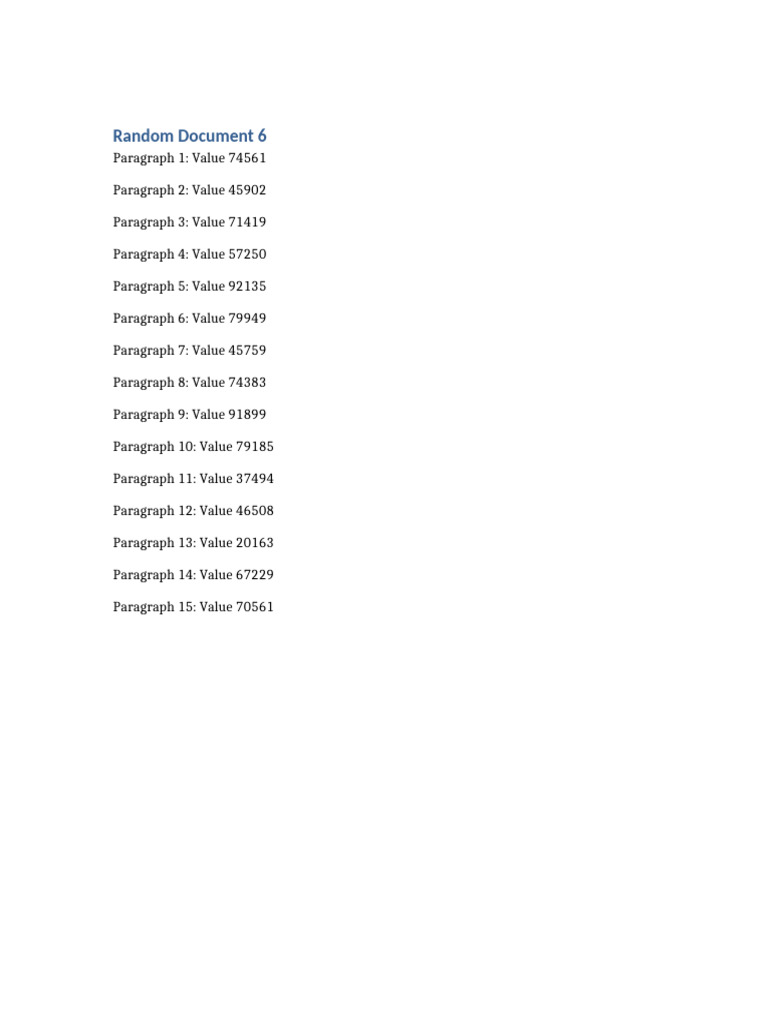 Random Document 6

Paragraph 1: Value 74561

Paragraph 2: Value 45902

Paragraph 3: Value 71419

Paragraph 4: Value 57250

Paragraph 5: Value 92135

Paragraph 6: Value 79949

Paragraph 7: Value 45759

Paragraph 8: Value 74383

Paragraph 9: Value 91899

Paragraph 10: Value 79185

Paragraph 11: Value 37494

Paragraph 12: Value 46508

Paragraph 13: Value 20163

Paragraph 14: Value 67229

Paragraph 15: Value 70561